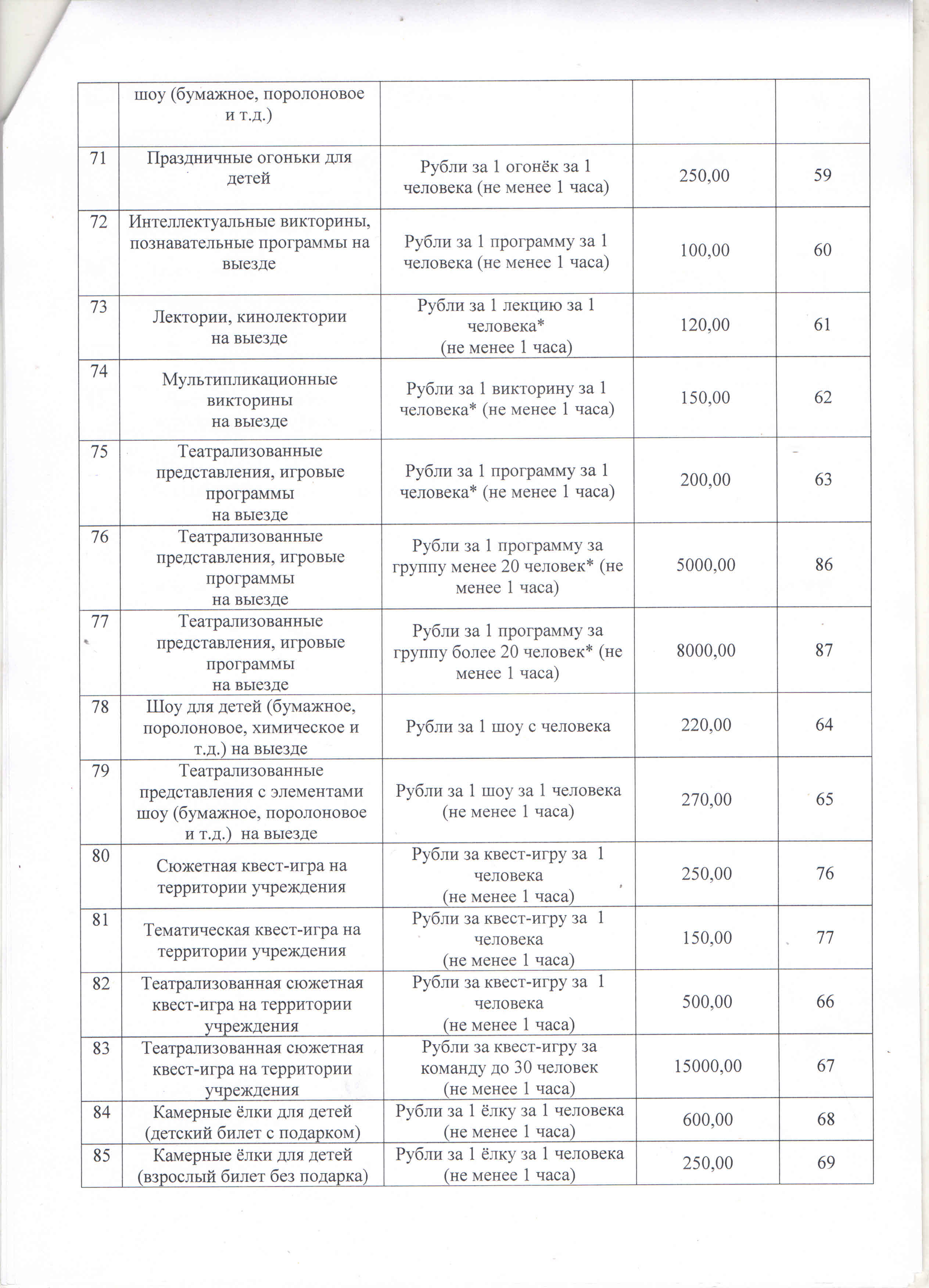 |  |  |  |  |  |
|---|---|---|---|---|
|  | шоу (бумажное, поролоновое и т.д.) |  |  |  |
| 71 | Праздничные огоньки для детей | Рубли за 1 огонёк за 1 человека (не менее 1 часа) | 250,00 | 59 |
| 72 | Интеллектуальные викторины, познавательные программы на выезде | Рубли за 1 программу за 1 человека (не менее 1 часа) | 100,00 | 60 |
| 73 | Лектории, кинолектории на выезде | Рубли за 1 лекцию за 1 человека* (не менее 1 часа) | 120,00 | 61 |
| 74 | Мультипликационные викторины на выезде | Рубли за 1 викторину за 1 человека* (не менее 1 часа) | 150,00 | 62 |
| 75 | Театрализованные представления, игровые программы на выезде | Рубли за 1 программу за 1 человека* (не менее 1 часа) | 200,00 | 63 |
| 76 | Театрализованные представления, игровые программы на выезде | Рубли за 1 программу за группу менее 20 человек* (не менее 1 часа) | 5000,00 | 86 |
| 77 | Театрализованные представления, игровые программы на выезде | Рубли за 1 программу за группу более 20 человек* (не менее 1 часа) | 8000,00 | 87 |
| 78 | Шоу для детей (бумажное, поролоновое, химическое и т.д.) на выезде | Рубли за 1 шоу с человека | 220,00 | 64 |
| 79 | Театрализованные представления с элементами шоу (бумажное, поролоновое и т.д.) на выезде | Рубли за 1 шоу за 1 человека (не менее 1 часа) | 270,00 | 65 |
| 80 | Сюжетная квест-игра на территории учреждения | Рубли за квест-игру за 1 человека (не менее 1 часа) | 250,00 | 76 |
| 81 | Тематическая квест-игра на территории учреждения | Рубли за квест-игру за 1 человека (не менее 1 часа) | 150,00 | 77 |
| 82 | Театрализованная сюжетная квест-игра на территории учреждения | Рубли за квест-игру за 1 человека (не менее 1 часа) | 500,00 | 66 |
| 83 | Театрализованная сюжетная квест-игра на территории учреждения | Рубли за квест-игру за команду до 30 человек (не менее 1 часа) | 15000,00 | 67 |
| 84 | Камерные ёлки для детей (детский билет с подарком) | Рубли за 1 ёлку за 1 человека (не менее 1 часа) | 600,00 | 68 |
| 85 | Камерные ёлки для детей (взрослый билет без подарка) | Рубли за 1 ёлку за 1 человека (не менее 1 часа) | 250,00 | 69 |